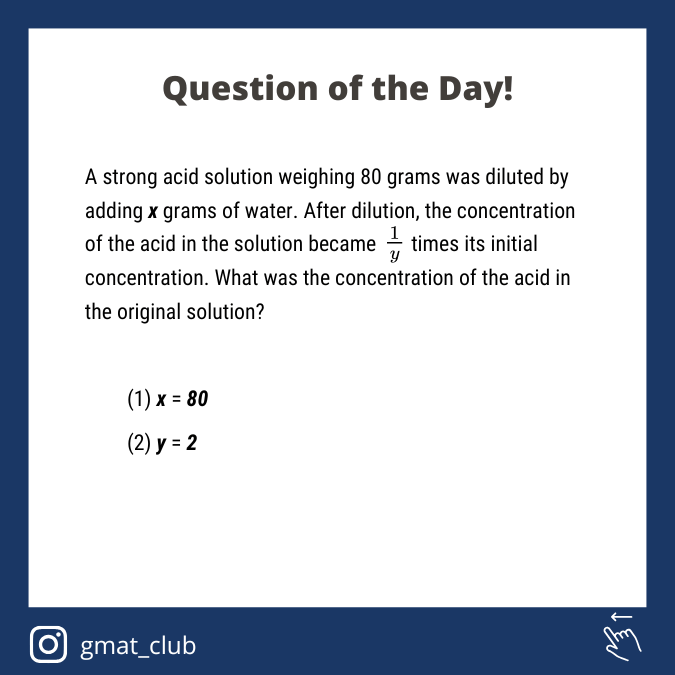 Question of the Day!

A strong acid solution weighing 80 grams was diluted by adding x grams of water. After dilution, the concentration of the acid in the solution became $\frac{1}{y}$ times its initial concentration. What was the concentration of the acid in the original solution?

(1) x = 80

(2) y = 2

gmat_club